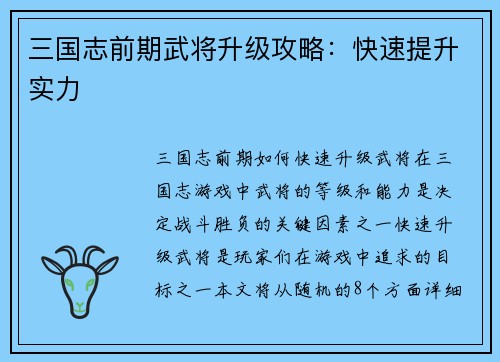 三国志前期武将升级攻略：快速提升实力

三国志前期如何快速升级武将在三国志游戏中武将的等级和能力是决定战斗胜负的关键因素之一快速升级武将是玩家们在游戏中追求的目标之一本文将从随机的8个方面详细